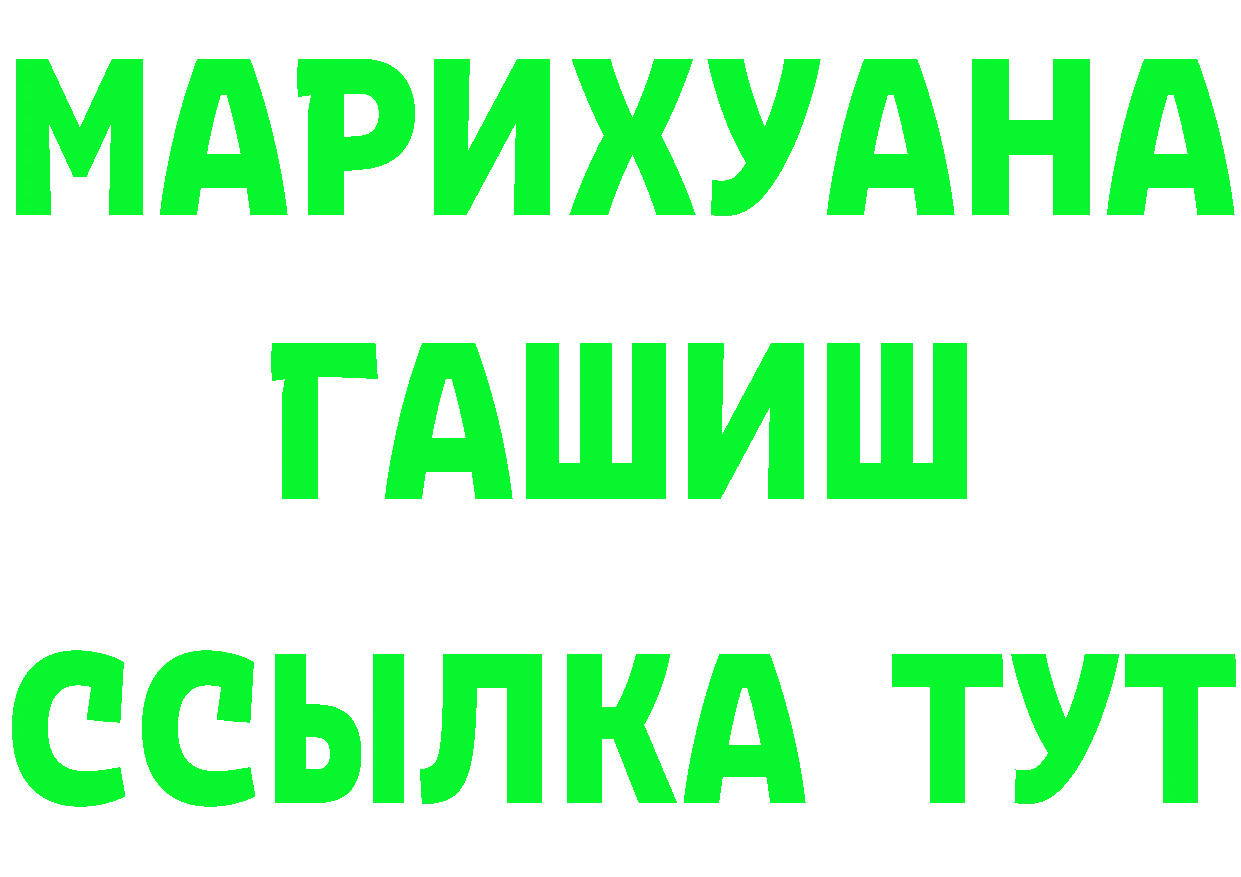 МАРИХУАНА
ГАШИШ
ССЫЛКА ТУТ